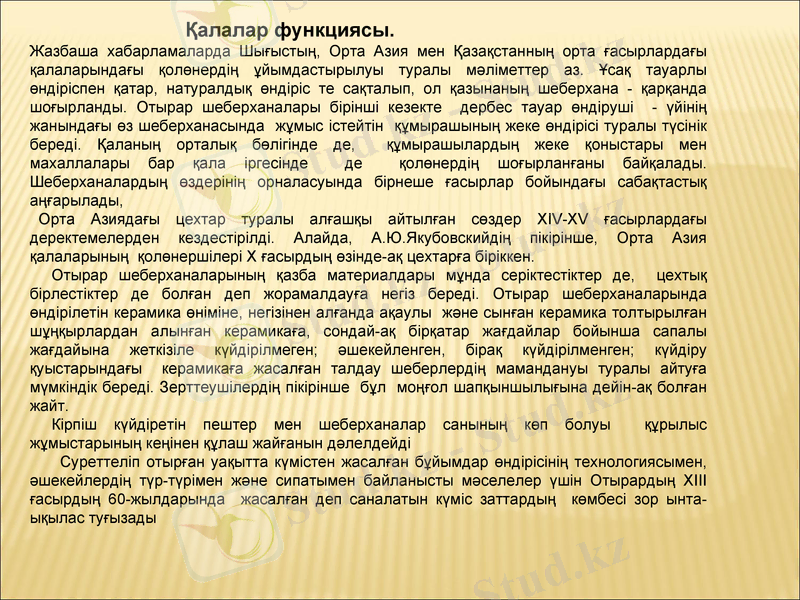 Қалалар функциясы.

Жазбаша хабарламаларда Шығыстың, Орта Азия мен Қазақстанның орта ғасырлардағы қалаларындағы қолөнердің ұйымдастырылуы туралы мәліметтер аз. Ұсақ тауарлы өндіріспен қатар, натуралдық өндіріс те сақталып, ол қазынаның шеберхана - қарқанда шоғырланды. Отырар шеберханалары бірінші кезекте дербес тауар өндіруші - үйінің жанындағы өз шеберханасында жұмыс істейтін құмырашының жеке өндірісі туралы түсінік береді. Қаланың орталық бөлігінде де, құмырашылардың жеке қоныстары мен махаллалары бар қала іргесінде де қолөнердің шоғырланғаны байқалады. Шеберханалардың өздерінің орналасуында бірнеше ғасырлар бойындағы сабақтастық аңғарылады,

Орта Азиядағы цехтар туралы алғашқы айтылған сөздер XIV-XV ғасырлардағы деректемелерден кездестірілді. Алайда, А.Ю.Якубовскийдің пікірінше, Орта Азия қалаларының қолөнершілері X ғасырдың өзінде-ақ цехтарға біріккен.

Отырар шеберханаларының қазба материалдары мұнда серіктестіктер де, цехтық бірлестіктер де болған деп жорамалдауға негіз береді. Отырар шеберханаларында өндірілетін керамика өніміне, негізінен алғанда ақаулы және сынған керамика толтырылған шұңқырлардан алынған керамикаға, сондай-ақ бірқатар жағдайлар бойынша сапалы жағдайына жеткізіле күйдірілмеген; әшекейленген, бірақ күйдірілменген; күйдіру қуыстарындағы керамикаға жасалған талдау шеберлердің мамандануы туралы айтуға мүмкіндік береді. Зерттеушілердің пікірінше бұл моңғол шапқыншылығына дейін-ақ болған жайт.

Кірпіш күйдіретін пештер мен шеберханалар санының көп болуы құрылыс жұмыстарының кеңінен құлаш жайғанын дәлелдейді

Суреттеліп отырған уақытта күмістен жасалған бұйымдар өндірісінің технологиясымен, әшекейлердің түр-түрімен және сипатымен байланысты мәселелер үшін Отырардың XIII ғасырдың 60-жылдарында жасалған деп саналатын күміс заттардың көмбесі зор ынта-ықылас туғызады

Stud.kz